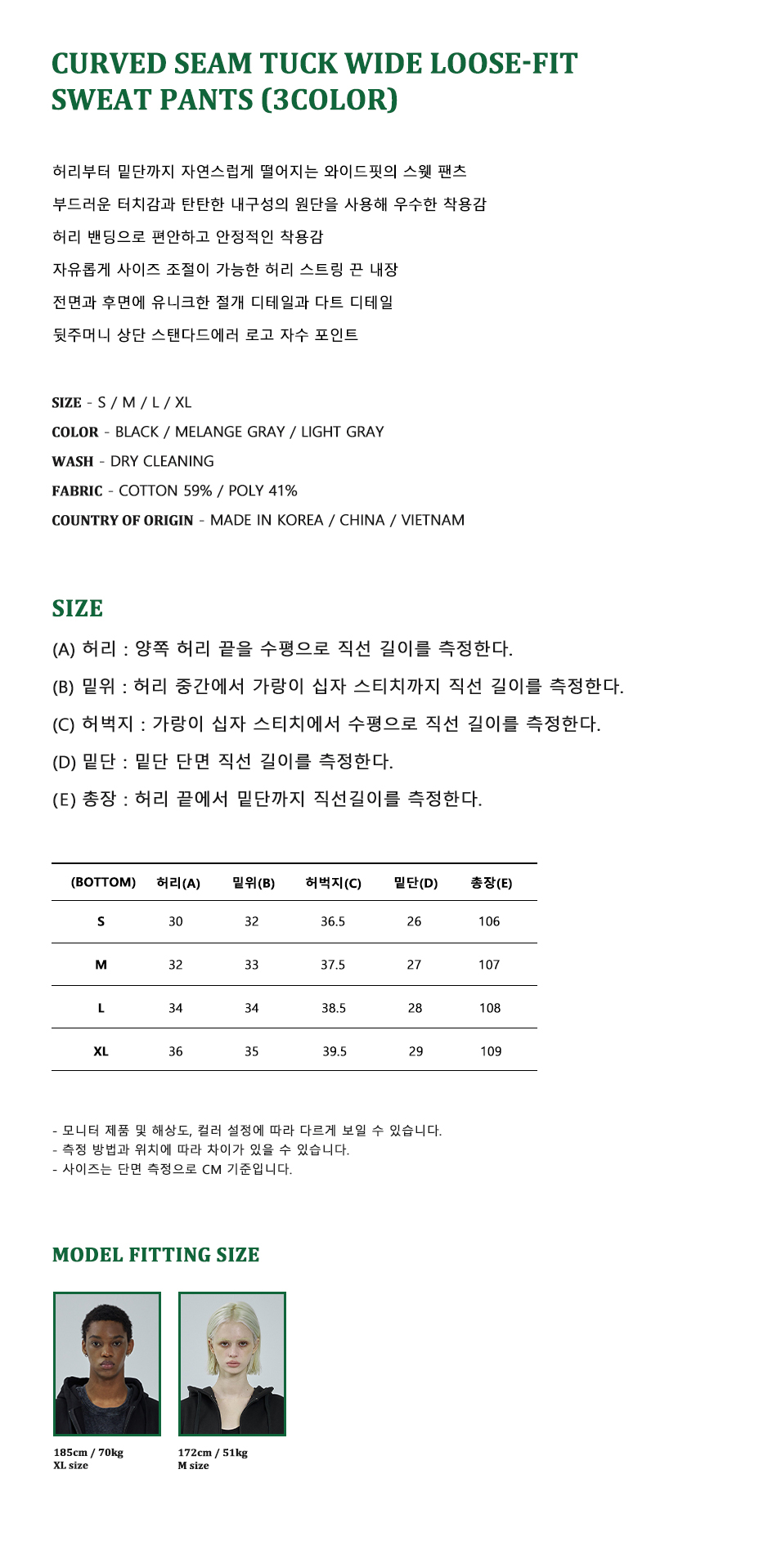 CURVED SEAM TUCK WIDE LOOSE-FIT SWEAT PANTS (3COLOR)

허리부터 밑단까지 자연스럽게 떨어지는 와이드핏의 스웻 팬츠
부드러운 터치감과 탄탄한 내구성의 원단을 사용해 우수한 착용감
허리 밴딩으로 편안하고 안정적인 착용감
자유롭게 사이즈 조절이 가능한 허리 스트링 끈 내장
전면과 후면에 유니크한 절개 디테일과 다트 디테일
뒷주머니 상단 스탠다드에러 로고 자수 포인트

SIZE - S / M / L / XL
COLOR - BLACK / MELANGE GRAY / LIGHT GRAY
WASH - DRY CLEANING
FABRIC - COTTON 59% / POLY 41%
COUNTRY OF ORIGIN - MADE IN KOREA / CHINA / VIETNAM

SIZE
(A) 허리 : 양쪽 허리 끝을 수평으로 직선 길이를 측정한다.
(B) 밑위 : 허리 중간에서 가랑이 십자 스티치까지 직선 길이를 측정한다.
(C) 허벅지 : 가랑이 십자 스티치에서 수평으로 직선 길이를 측정한다.
(D) 밑단 : 밑단 단면 직선 길이를 측정한다.
(E) 총장 : 허리 끝에서 밑단까지 직선길이를 측정한다.

| (BOTTOM) | 허리(A) | 밑위(B) | 허벅지(C) | 밑단(D) | 총장(E) |
|---|---|---|---|---|---|
| S | 30 | 32 | 36.5 | 26 | 106 |
| M | 32 | 33 | 37.5 | 27 | 107 |
| L | 34 | 34 | 38.5 | 28 | 108 |
| XL | 36 | 35 | 39.5 | 29 | 109 |

- 모니터 제품 및 해상도, 컬러 설정에 따라 다르게 보일 수 있습니다.
- 측정 방법과 위치에 따라 차이가 있을 수 있습니다.
- 사이즈는 단면 측정으로 CM 기준입니다.

MODEL FITTING SIZE

185cm / 70kg
XL size

172cm / 51kg
M size